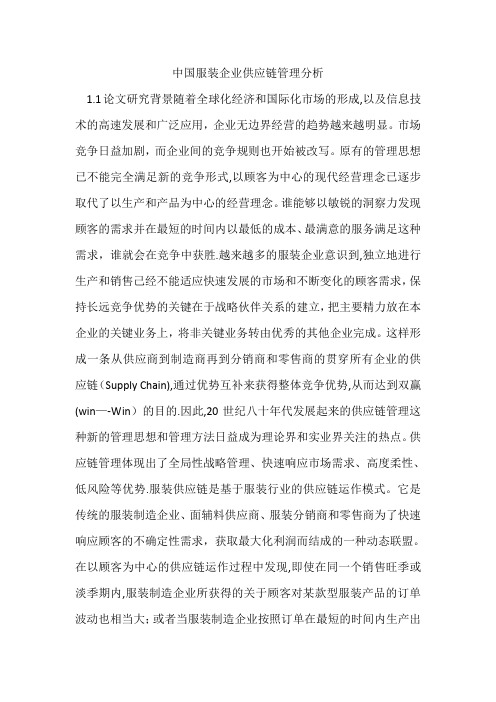 中国服装企业供应链管理分析

1.1 论文研究背景随着全球化经济和国际化市场的形成,以及信息技术的高速发展和广泛应用，企业无边界经营的趋势越来越明显。市场竞争日益加剧，而企业间的竞争规则也开始被改写。原有的管理思想已不能完全满足新的竞争形式,以顾客为中心的现代经营理念已逐步取代了以生产和产品为中心的经营理念。谁能够以敏锐的洞察力发现顾客的需求并在最短的时间内以最低的成本、最满意的服务满足这种需求，谁就会在竞争中获胜.越来越多的服装企业意识到,独立地进行生产和销售已经不能适应快速发展的市场和不断变化的顾客需求，保持长远竞争优势的关键在于战略伙伴关系的建立，把主要精力放在本企业的关键业务上，将非关键业务转由优秀的其他企业完成。这样形成一条从供应商到制造商再到分销商和零售商的贯穿所有企业的供应链（Supply Chain),通过优势互补来获得整体竞争优势,从而达到双赢(win—-Win）的目的.因此,20 世纪八十年代发展起来的供应链管理这种新的管理思想和管理方法日益成为理论界和实业界关注的热点。供应链管理体现出了全局性战略管理、快速响应市场需求、高度柔性、低风险等优势.服装供应链是基于服装行业的供应链运作模式。它是传统的服装制造企业、面辅料供应商、服装分销商和零售商为了快速响应顾客的不确定性需求，获取最大化利润而结成的一种动态联盟。在以顾客为中心的供应链运作过程中发现,即使在同一个销售旺季或淡季期内,服装制造企业所获得的关于顾客对某款型服装产品的订单波动也相当大；或者当服装制造企业按照订单在最短的时间内生产出